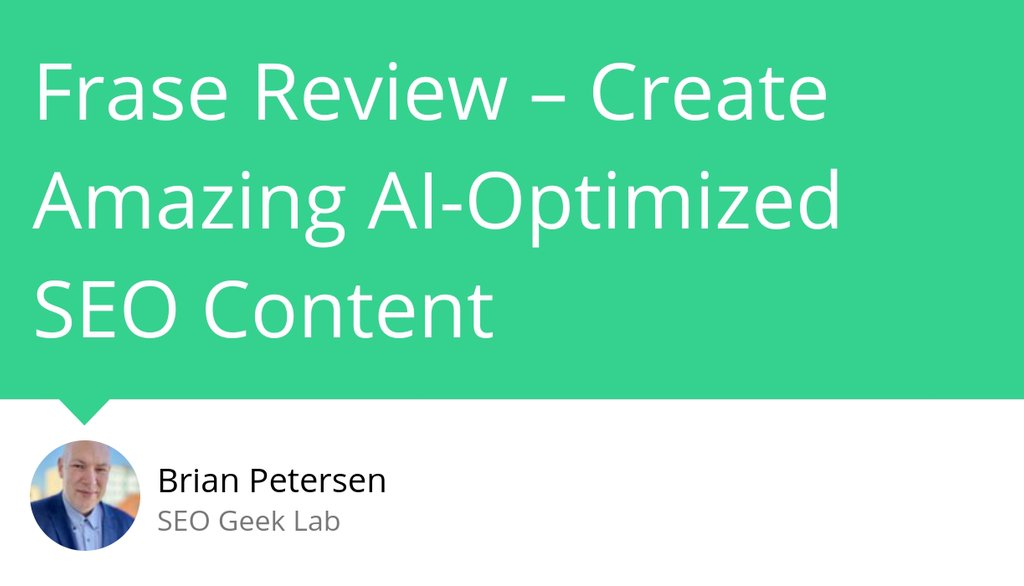 Frase Review – Create Amazing AI-Optimized SEO Content

Brian Petersen
SEO Geek Lab